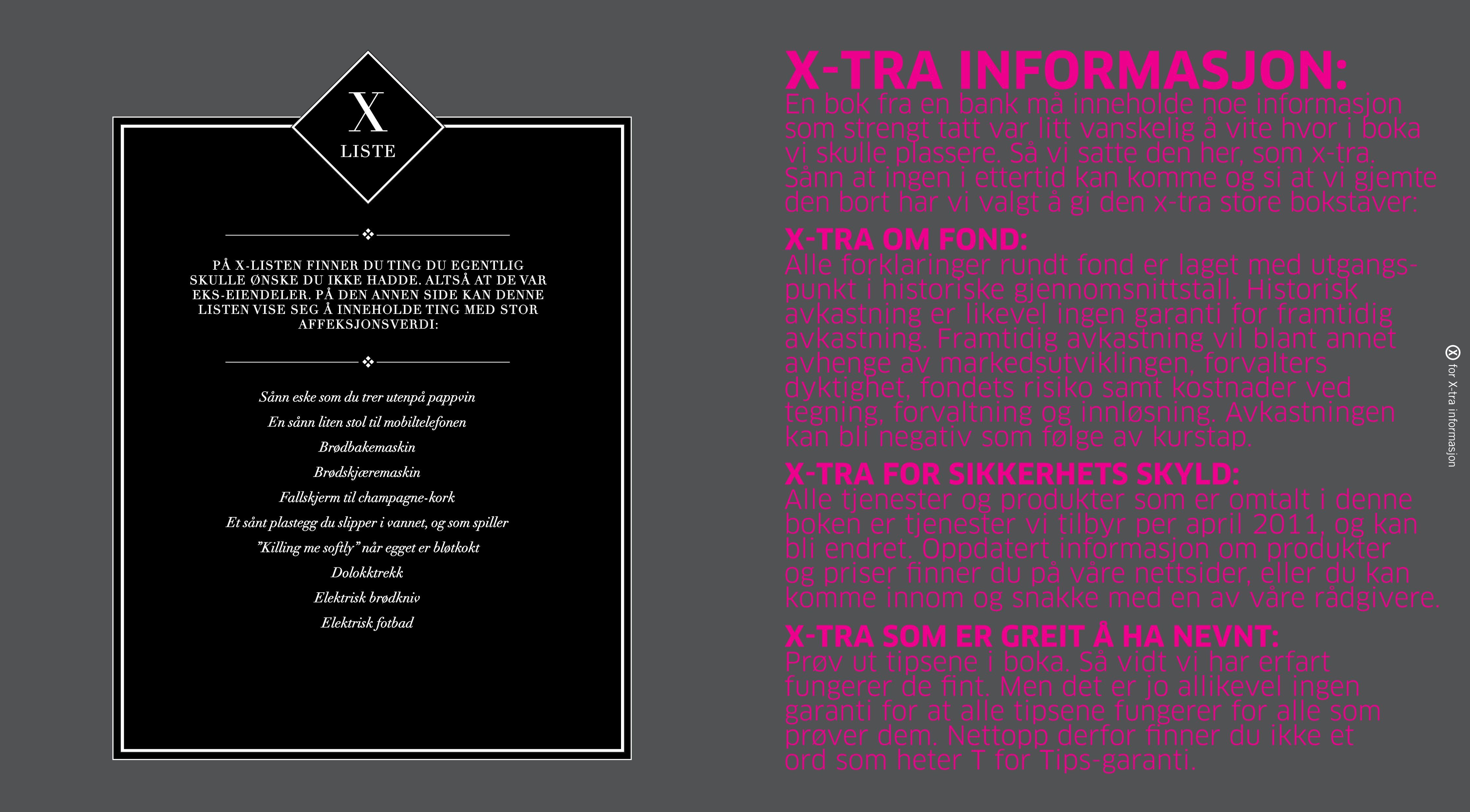 X
LISTE

PÅ X-LISTEN FINNER DU TING DU EGENTLIG SKULLE ØNSKE DU IKKE HADDE. ALTSÅ AT DE VAR EKS-EIENDELER. PÅ DEN ANNEN SIDE KAN DENNE LISTEN VISE SEG Å INNEHOLDE TING MED STOR AFFEKSJONSVERDI:

Sånn eske som du trer utenpå pappvin
En sånn liten stol til mobiltelefonen
Brødbakemaskin
Brødskjæremaskin
Fallskjerm til champagne-kork
Et sånt plastegg du slipper i vannet, og som spiller "Killing me softly" når egget er bløtkokt
Dolokktrekk
Elektrisk brødkniv
Elektrisk fotbad

X-TRA INFORMASJON:
En bok fra en bank må inneholde noe informasjon som strengt tatt var litt vanskelig å vite hvor i boka vi skulle plassere. Så vi satte den her, som x-tra. Sånn at ingen i ettertid kan komme og si at vi gjemte den bort har vi valgt å gi den x-tra store bokstaver:

X-TRA OM FOND:
Alle forklaringer rundt fond er laget med utgangspunkt i historiske gjennomsnittstall. Historisk avkastning er likevel ingen garanti for framtidig avkastning. Framtidig avkastning vil blant annet avhenge av markedsutviklingen, forvalters dyktighet, fondets risiko samt kostnader ved tegning, forvaltning og innløsning. Avkastningen kan bli negativ som følge av kurstap.

X-TRA FOR SIKKERHETS SKYLD:
Alle tjenester og produkter som er omtalt i denne boken er tjenester vi tilbyr per april 2011, og kan bli endret. Oppdatert informasjon om produkter og priser finner du på våre nettsider, eller du kan komme innom og snakke med en av våre rådgivere.

X-TRA SOM ER GREIT Å HA NEVNT:
Prøv ut tipsene i boka. Så vidt vi har erfart fungerer de fint. Men det er jo allikevel ingen garanti for at alle tipsene fungerer for alle som prøver dem. Nettopp derfor finner du ikke et ord som heter T for Tips-garanti.

X for X-tra informasjon